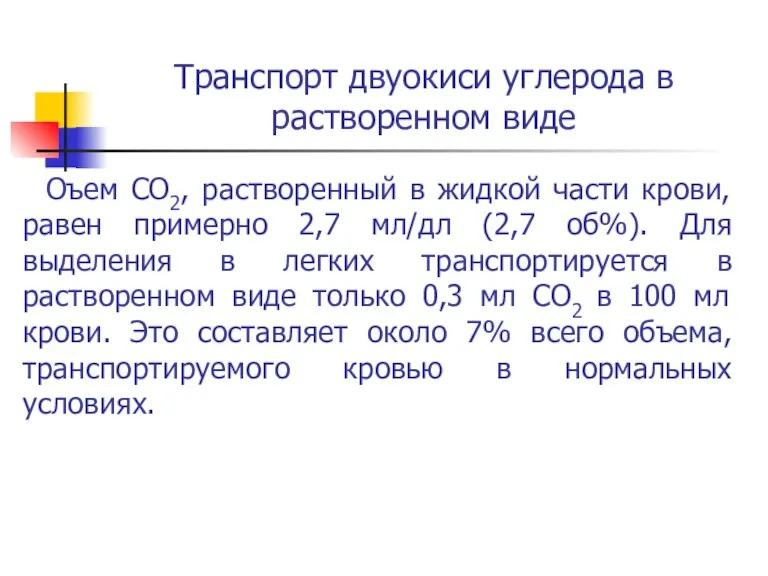 Транспорт двуокиси углерода в растворенном виде

Оъем $CO_2$, растворенный в жидкой части крови, равен примерно 2,7 мл/дл (2,7 об%). Для выделения в легких транспортируется в растворенном виде только 0,3 мл $CO_2$ в 100 мл крови. Это составляет около 7% всего объема, транспортируемого кровью в нормальных условиях.